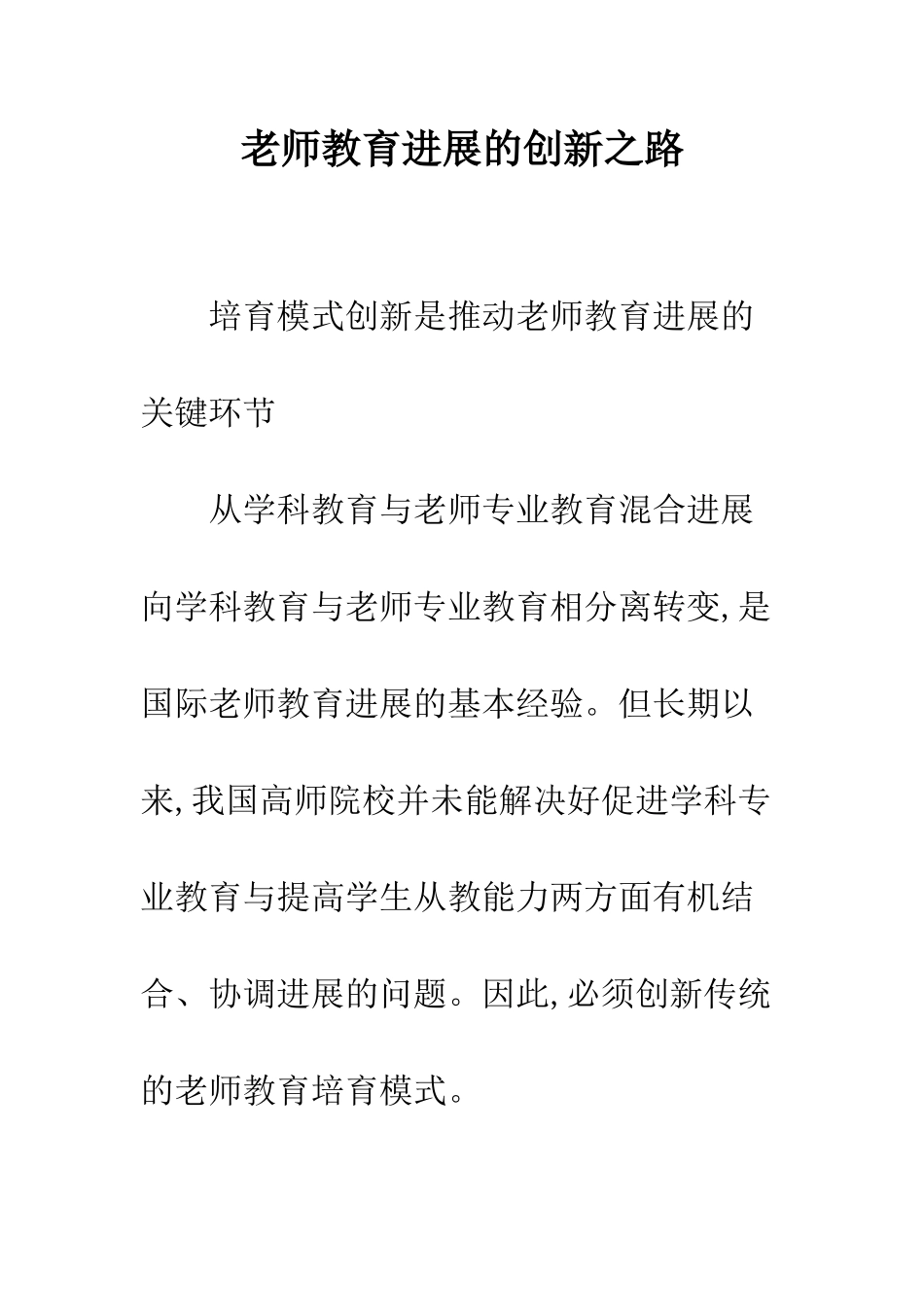 老师教育进展的创新之路

培育模式创新是推动老师教育进展的关键环节

从学科教育与老师专业教育混合进展向学科教育与老师专业教育相分离转变,是国际老师教育进展的基本经验。但长期以来,我国高师院校并未能解决好促进学科专业教育与提高学生从教能力两方面有机结合、协调进展的问题。因此,必须创新传统的老师教育培育模式。